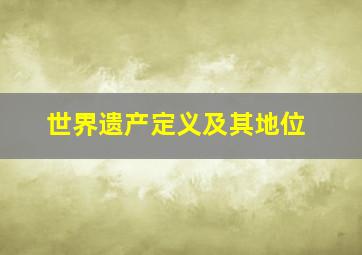 世界遗产定义及其地位